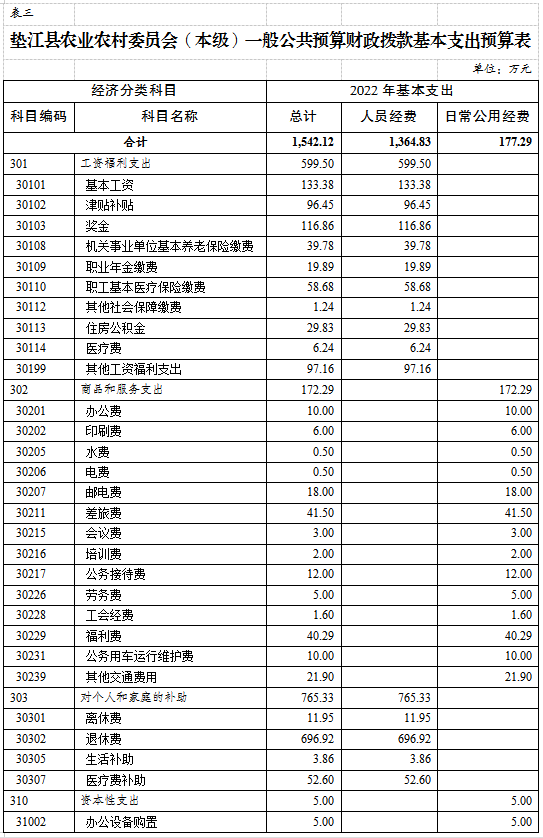 表三

垫江县农业农村委员会（本级）一般公共预算财政拨款基本支出预算表

单位：万元

| 经济分类科目 | | 2022 年基本支出 | | |
|---|---|---|---|---|
| 科目编码 | 科目名称 | 总计 | 人员经费 | 日常公用经费 |
| 合计 | | 1,542.12 | 1,364.83 | 177.29 |
| 301 | 工资福利支出 | 599.50 | 599.50 | |
| 30101 | 基本工资 | 133.38 | 133.38 | |
| 30102 | 津贴补贴 | 96.45 | 96.45 | |
| 30103 | 奖金 | 116.86 | 116.86 | |
| 30108 | 机关事业单位基本养老保险缴费 | 39.78 | 39.78 | |
| 30109 | 职业年金缴费 | 19.89 | 19.89 | |
| 30110 | 职工基本医疗保险缴费 | 58.68 | 58.68 | |
| 30112 | 其他社会保障缴费 | 1.24 | 1.24 | |
| 30113 | 住房公积金 | 29.83 | 29.83 | |
| 30114 | 医疗费 | 6.24 | 6.24 | |
| 30199 | 其他工资福利支出 | 97.16 | 97.16 | |
| 302 | 商品和服务支出 | 172.29 | | 172.29 |
| 30201 | 办公费 | 10.00 | | 10.00 |
| 30202 | 印刷费 | 6.00 | | 6.00 |
| 30205 | 水费 | 0.50 | | 0.50 |
| 30206 | 电费 | 0.50 | | 0.50 |
| 30207 | 邮电费 | 18.00 | | 18.00 |
| 30211 | 差旅费 | 41.50 | | 41.50 |
| 30215 | 会议费 | 3.00 | | 3.00 |
| 30216 | 培训费 | 2.00 | | 2.00 |
| 30217 | 公务接待费 | 12.00 | | 12.00 |
| 30226 | 劳务费 | 5.00 | | 5.00 |
| 30228 | 工会经费 | 1.60 | | 1.60 |
| 30229 | 福利费 | 40.29 | | 40.29 |
| 30231 | 公务用车运行维护费 | 10.00 | | 10.00 |
| 30239 | 其他交通费用 | 21.90 | | 21.90 |
| 303 | 对个人和家庭的补助 | 765.33 | 765.33 | |
| 30301 | 离休费 | 11.95 | 11.95 | |
| 30302 | 退休费 | 696.92 | 696.92 | |
| 30305 | 生活补助 | 3.86 | 3.86 | |
| 30307 | 医疗费补助 | 52.60 | 52.60 | |
| 310 | 资本性支出 | 5.00 | | 5.00 |
| 31002 | 办公设备购置 | 5.00 | | 5.00 |